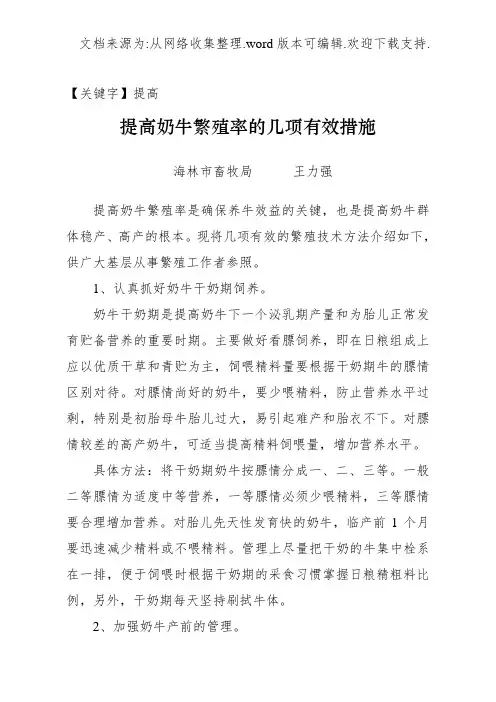 文档来源为:从网络收集整理.word 版本可编辑.欢迎下载支持.

【关键字】提高

提高奶牛繁殖率的几项有效措施

海林市畜牧局　　王力强

提高奶牛繁殖率是确保养牛效益的关键，也是提高奶牛群体稳产、高产的根本。现将几项有效的繁殖技术方法介绍如下，供广大基层从事繁殖工作者参照。

1、认真抓好奶牛干奶期饲养。

奶牛干奶期是提高奶牛下一个泌乳期产量和为胎儿正常发育贮备营养的重要时期。主要做好看膘饲养，即在日粮组成上应以优质干草和青贮为主，饲喂精料量要根据干奶期牛的膘情区别对待。对膘情尚好的奶牛，要少喂精料，防止营养水平过剩，特别是初胎母牛胎儿过大，易引起难产和胎衣不下。对膘情较差的高产奶牛，可适当提高精料饲喂量，增加营养水平。

具体方法：将干奶期奶牛按膘情分成一、二、三等。一般二等膘情为适度中等营养，一等膘情必须少喂精料，三等膘情要合理增加营养。对胎儿先天性发育快的奶牛，临产前 1 个月要迅速减少精料或不喂精料。管理上尽量把干奶的牛集中栓系在一排，便于饲喂时根据干奶期的采食习惯掌握日粮精粗料比例，另外，干奶期每天坚持刷拭牛体。

2、加强奶牛产前的管理。